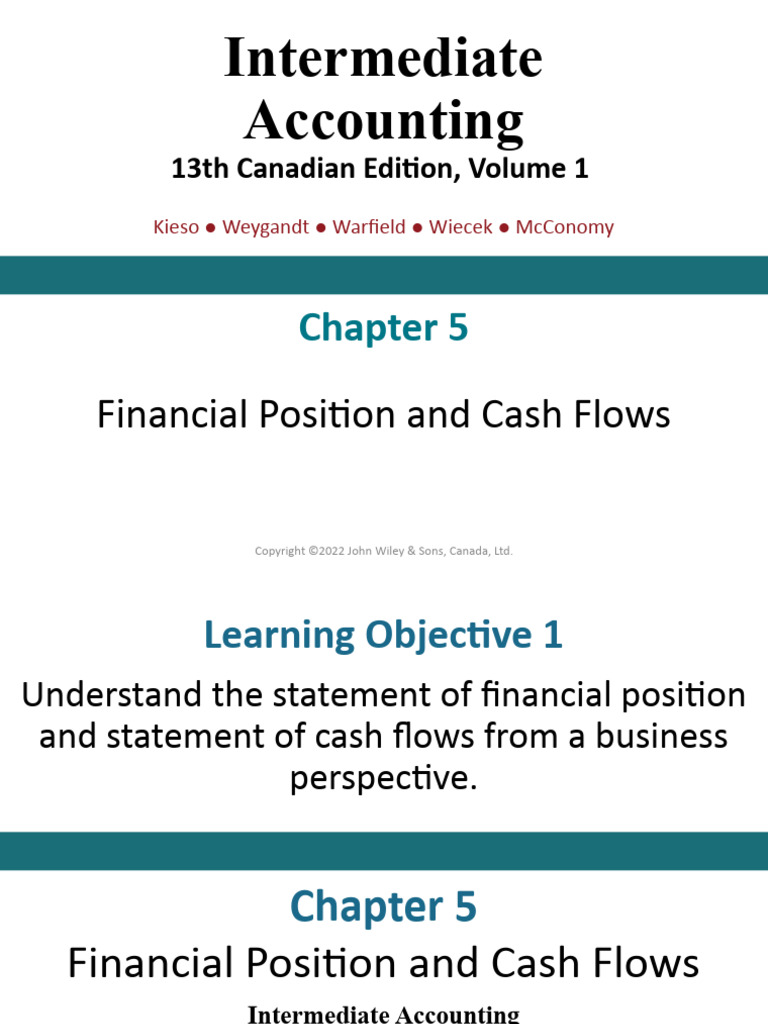 Intermediate Accounting
13th Canadian Edition, Volume 1

Kieso ● Weygandt ● Warfield ● Wiecek ● McConomy

Chapter 5

Financial Position and Cash Flows

Copyright ©2022 John Wiley & Sons, Canada, Ltd.

Learning Objective 1

Understand the statement of financial position and statement of cash flows from a business perspective.

Chapter 5

Financial Position and Cash Flows

Intermediate Accounting